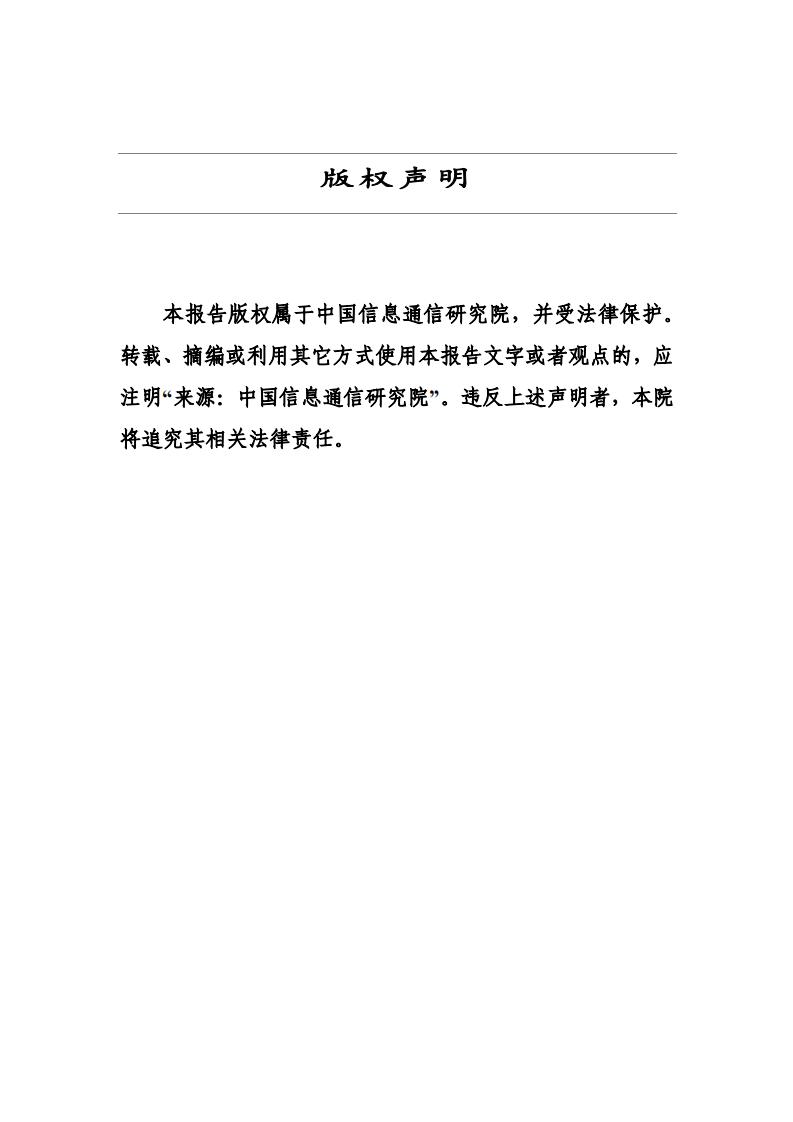 版权声明

本报告版权属于中国信息通信研究院，并受法律保护。转载、摘编或利用其它方式使用本报告文字或者观点的，应注明“来源：中国信息通信研究院”。违反上述声明者，本院将追究其相关法律责任。